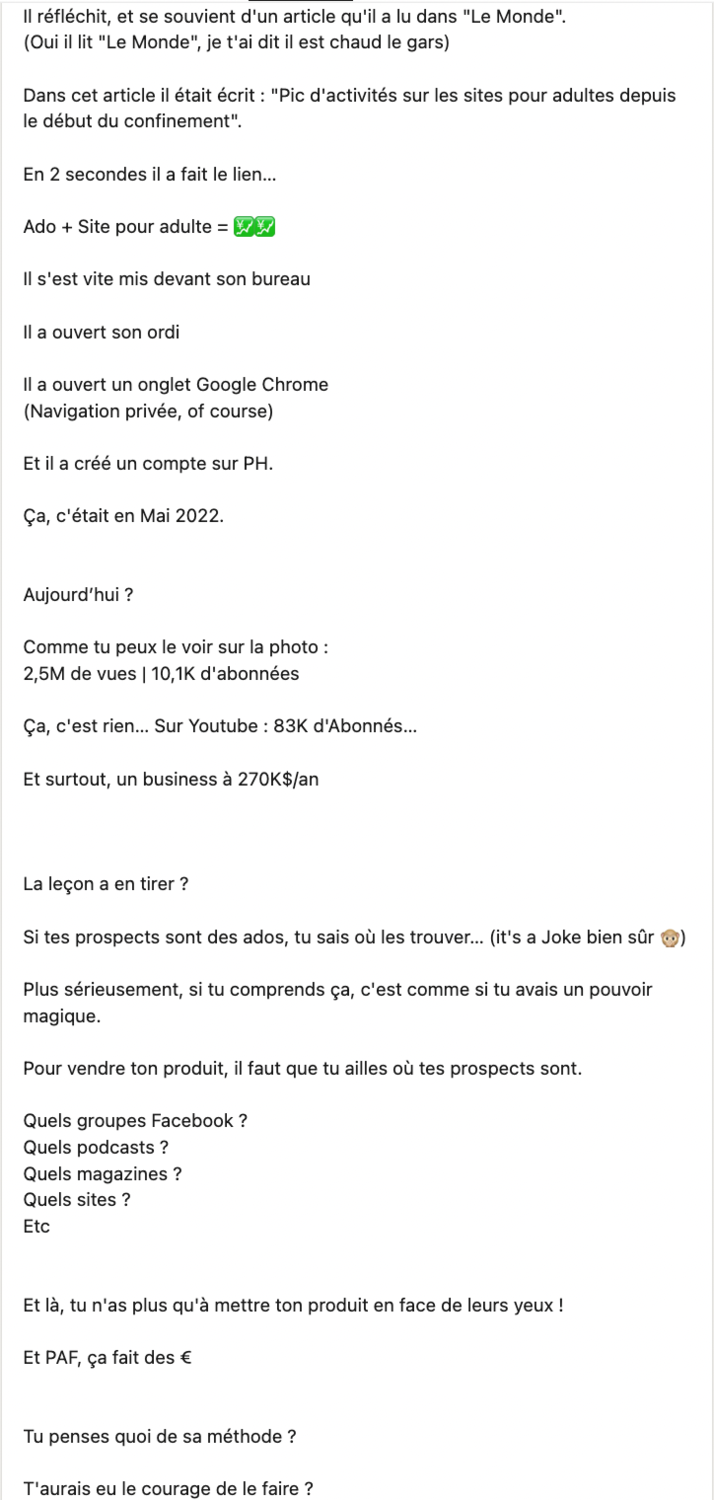 Il réfléchit, et se souvient d'un article qu'il a lu dans "Le Monde".
(Oui il lit "Le Monde", je t'ai dit il est chaud le gars)

Dans cet article il était écrit : "Pic d'activités sur les sites pour adultes depuis le début du confinement".

En 2 secondes il a fait le lien...

Ado + Site pour adulte = 💹💹

Il s'est vite mis devant son bureau

Il a ouvert son ordi

Il a ouvert un onglet Google Chrome
(Navigation privée, of course)

Et il a créé un compte sur PH.

Ça, c'était en Mai 2022.

Aujourd'hui ?

Comme tu peux le voir sur la photo :
2,5M de vues | 10,1K d'abonnées

Ça, c'est rien... Sur Youtube : 83K d'Abonnés...

Et surtout, un business à 270K$/an

La leçon a en tirer ?

Si tes prospects sont des ados, tu sais où les trouver... (it's a Joke bien sûr 🙊)

Plus sérieusement, si tu comprends ça, c'est comme si tu avais un pouvoir magique.

Pour vendre ton produit, il faut que tu ailles où tes prospects sont.

Quels groupes Facebook ?
Quels podcasts ?
Quels magazines ?
Quels sites ?
Etc

Et là, tu n'as plus qu'à mettre ton produit en face de leurs yeux !

Et PAF, ça fait des €

Tu penses quoi de sa méthode ?

T'aurais eu le courage de le faire ?